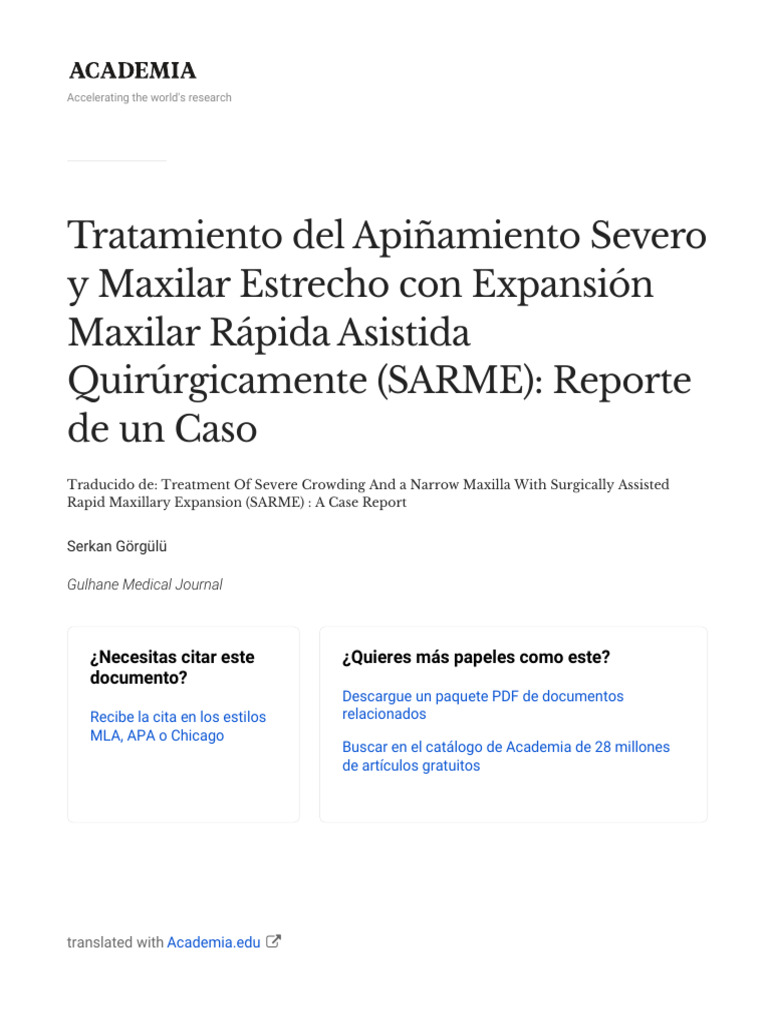 ACADEMIA
Accelerating the world's research

Tratamiento del Apiñamiento Severo y Maxilar Estrecho con Expansión Maxilar Rápida Asistida Quirúrgicamente (SARME): Reporte de un Caso

Traducido de: Treatment Of Severe Crowding And a Narrow Maxilla With Surgically Assisted Rapid Maxillary Expansion (SARME) : A Case Report

Serkan Görgülü

Gulhane Medical Journal

¿Necesitas citar este documento?

Recibe la cita en los estilos MLA, APA o Chicago

¿Quieres más papeles como este?

Descargue un paquete PDF de documentos relacionados

Buscar en el catálogo de Academia de 28 millones de artículos gratuitos

translated with Academia.edu